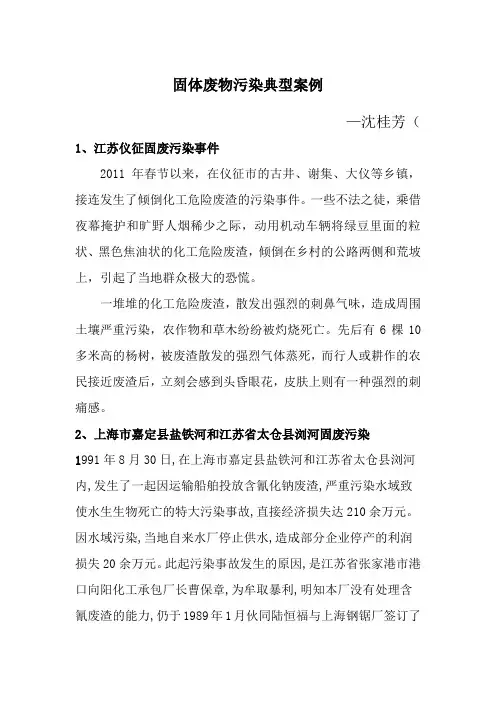 固体废物污染典型案例

—沈桂芳（

1、江苏仪征固废污染事件

2011 年春节以来，在仪征市的古井、谢集、大仪等乡镇，接连发生了倾倒化工危险废渣的污染事件。一些不法之徒，乘借夜幕掩护和旷野人烟稀少之际，动用机动车辆将绿豆里面的粒状、黑色焦油状的化工危险废渣，倾倒在乡村的公路两侧和荒坡上，引起了当地群众极大的恐慌。

一堆堆的化工危险废渣，散发出强烈的刺鼻气味，造成周围土壤严重污染，农作物和草木纷纷被灼烧死亡。先后有 6 棵 10 多米高的杨树，被废渣散发的强烈气体蒸死，而行人或耕作的农民接近废渣后，立刻会感到头昏眼花，皮肤上则有一种强烈的刺痛感。

2、上海市嘉定县盐铁河和江苏省太仓县浏河固废污染

1991 年 8 月 30 日，在上海市嘉定县盐铁河和江苏省太仓县浏河内，发生了一起因运输船舶投放含氰化钠废渣，严重污染水域致使水生生物死亡的特大污染事故，直接经济损失达 210 余万元。因水域污染，当地自来水厂停止供水，造成部分企业停产的利润损失 20 余万元。此起污染事故发生的原因，是江苏省张家港市港口向阳化工承包厂长曹保章，为牟取暴利，明知本厂没有处理含氰废渣的能力，仍于 1989 年 1 月伙同陆恒福与上海钢锯厂签订了